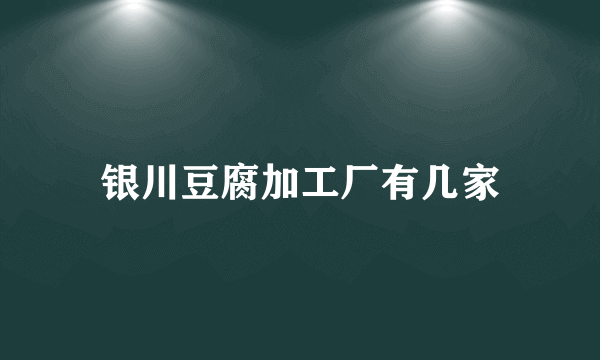 银川豆腐加工厂有几家